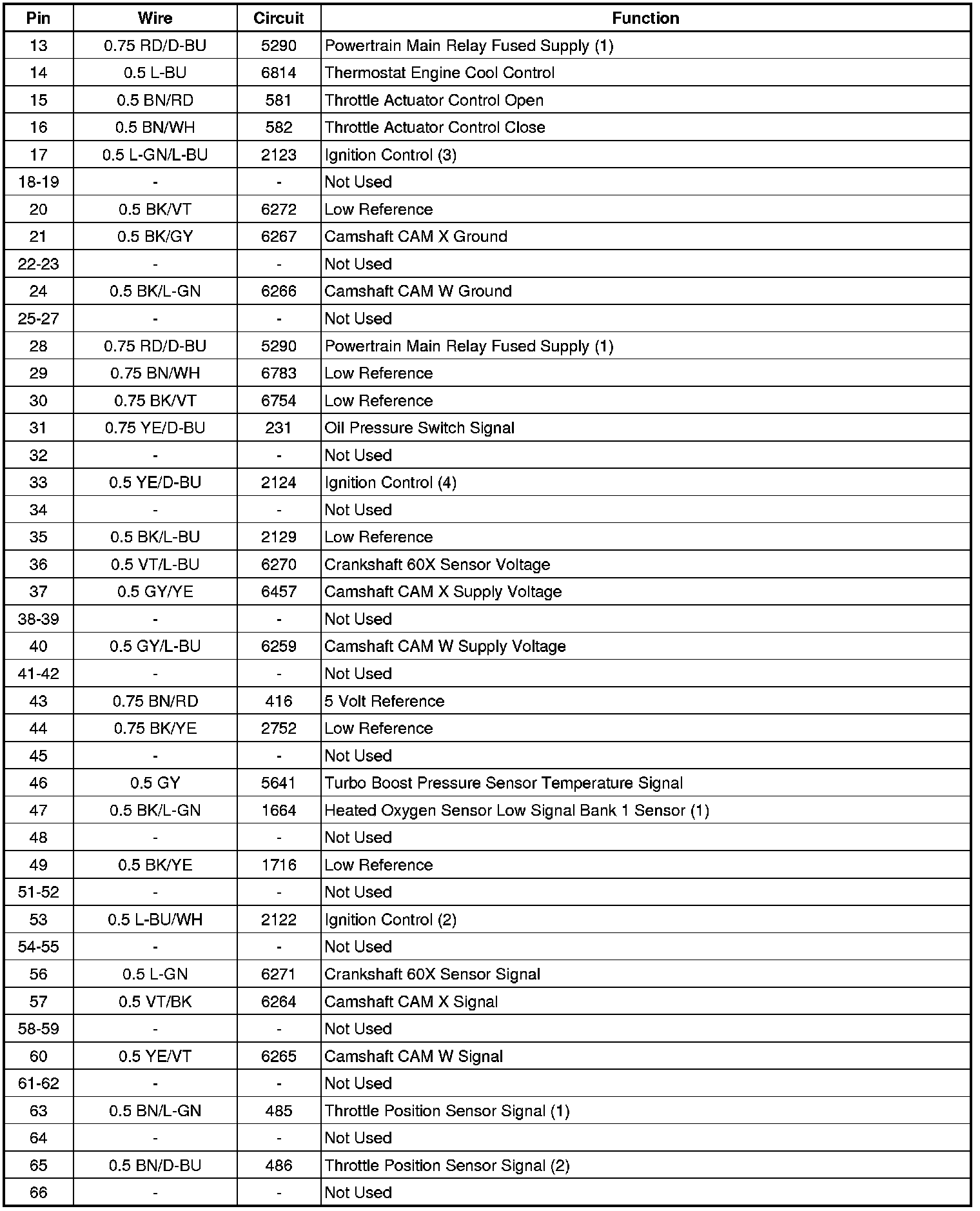 | Pin | Wire | Circuit | Function |
|---|---|---|---|
| 13 | 0.75 RD/D-BU | 5290 | Powertrain Main Relay Fused Supply (1) |
| 14 | 0.5 L-BU | 6814 | Thermostat Engine Cool Control |
| 15 | 0.5 BN/RD | 581 | Throttle Actuator Control Open |
| 16 | 0.5 BN/WH | 582 | Throttle Actuator Control Close |
| 17 | 0.5 L-GN/L-BU | 2123 | Ignition Control (3) |
| 18-19 | - | - | Not Used |
| 20 | 0.5 BK/VT | 6272 | Low Reference |
| 21 | 0.5 BK/GY | 6267 | Camshaft CAM X Ground |
| 22-23 | - | - | Not Used |
| 24 | 0.5 BK/L-GN | 6266 | Camshaft CAM W Ground |
| 25-27 | - | - | Not Used |
| 28 | 0.75 RD/D-BU | 5290 | Powertrain Main Relay Fused Supply (1) |
| 29 | 0.75 BN/WH | 6783 | Low Reference |
| 30 | 0.75 BK/VT | 6754 | Low Reference |
| 31 | 0.75 YE/D-BU | 231 | Oil Pressure Switch Signal |
| 32 | - | - | Not Used |
| 33 | 0.5 YE/D-BU | 2124 | Ignition Control (4) |
| 34 | - | - | Not Used |
| 35 | 0.5 BK/L-BU | 2129 | Low Reference |
| 36 | 0.5 VT/L-BU | 6270 | Crankshaft 60X Sensor Voltage |
| 37 | 0.5 GY/YE | 6457 | Camshaft CAM X Supply Voltage |
| 38-39 | - | - | Not Used |
| 40 | 0.5 GY/L-BU | 6259 | Camshaft CAM W Supply Voltage |
| 41-42 | - | - | Not Used |
| 43 | 0.75 BN/RD | 416 | 5 Volt Reference |
| 44 | 0.75 BK/YE | 2752 | Low Reference |
| 45 | - | - | Not Used |
| 46 | 0.5 GY | 5641 | Turbo Boost Pressure Sensor Temperature Signal |
| 47 | 0.5 BK/L-GN | 1664 | Heated Oxygen Sensor Low Signal Bank 1 Sensor (1) |
| 48 | - | - | Not Used |
| 49 | 0.5 BK/YE | 1716 | Low Reference |
| 51-52 | - | - | Not Used |
| 53 | 0.5 L-BU/WH | 2122 | Ignition Control (2) |
| 54-55 | - | - | Not Used |
| 56 | 0.5 L-GN | 6271 | Crankshaft 60X Sensor Signal |
| 57 | 0.5 VT/BK | 6264 | Camshaft CAM X Signal |
| 58-59 | - | - | Not Used |
| 60 | 0.5 YE/VT | 6265 | Camshaft CAM W Signal |
| 61-62 | - | - | Not Used |
| 63 | 0.5 BN/L-GN | 485 | Throttle Position Sensor Signal (1) |
| 64 | - | - | Not Used |
| 65 | 0.5 BN/D-BU | 486 | Throttle Position Sensor Signal (2) |
| 66 | - | - | Not Used |